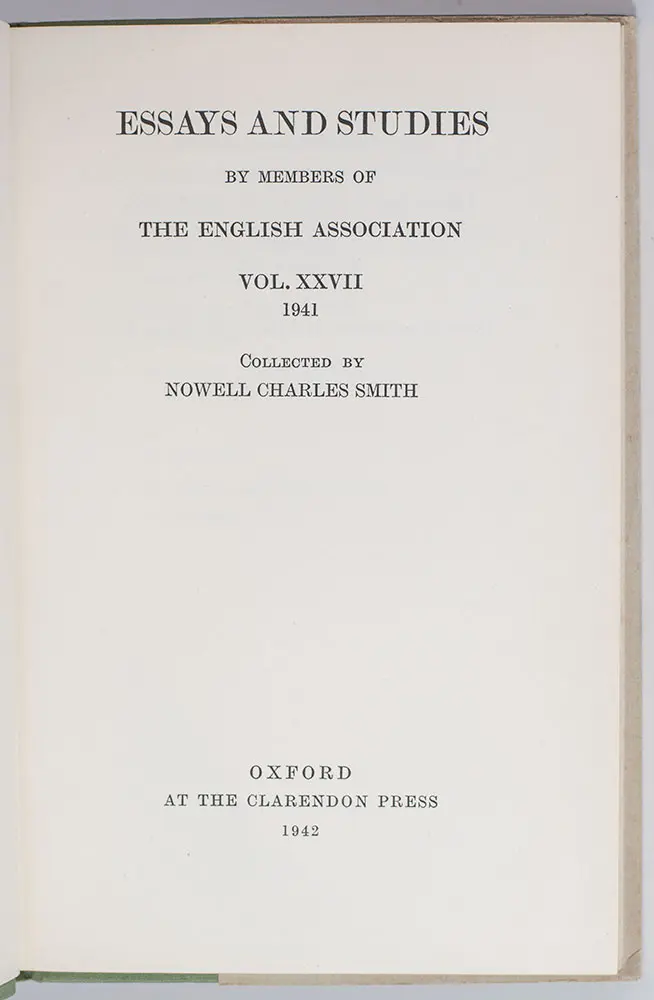 ESSAYS AND STUDIES

BY MEMBERS OF

THE ENGLISH ASSOCIATION

VOL. XXVII
1941

COLLECTED BY
NOWELL CHARLES SMITH

OXFORD
AT THE CLARENDON PRESS
1942